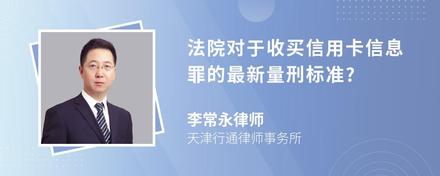 法院对于收买信用卡信息罪的最新量刑标准?

李常永律师
天津行通律师事务所